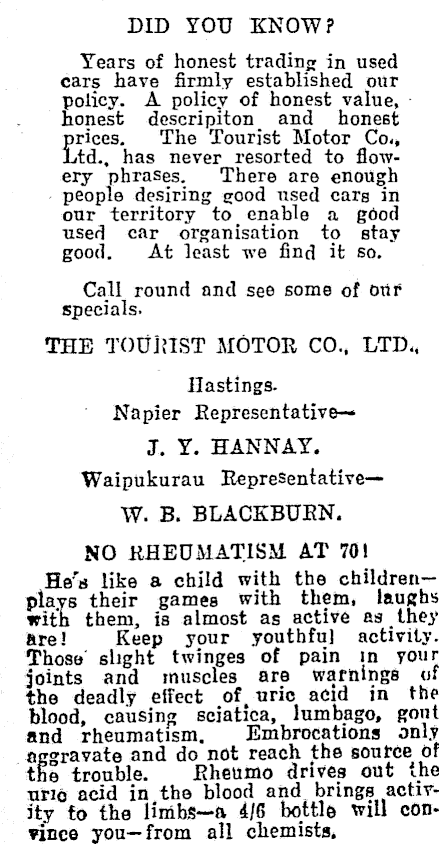 DID YOU KNOW?

Years of honest trading in used cars have firmly established our policy. A policy of honest value, honest descripiton and honest prices. The Tourist Motor Co., Ltd., has never resorted to flowery phrases. There are enough people desiring good used cars in our territory to enable a good used car organisation to stay good. At least we find it so.

Call round and see some of our specials.

THE TOURIST MOTOR CO., LTD.,

Hastings.

Napier Representative—

J. Y. HANNAY.

Waipukurau Representative—

W. B. BLACKBURN.

NO RHEUMATISM AT 70!

He's like a child with the children—plays their games with them, laughs with them, is almost as active as they are! Keep your youthful activity. Those slight twinges of pain in your joints and muscles are warnings of the deadly effect of uric acid in the blood, causing sciatica, lumbago, gout and rheumatism. Embrocations only aggravate and do not reach the source of the trouble. Rheumo drives out the uric acid in the blood and brings activity to the limbs—a 4/6 bottle will convince you—from all chemists.